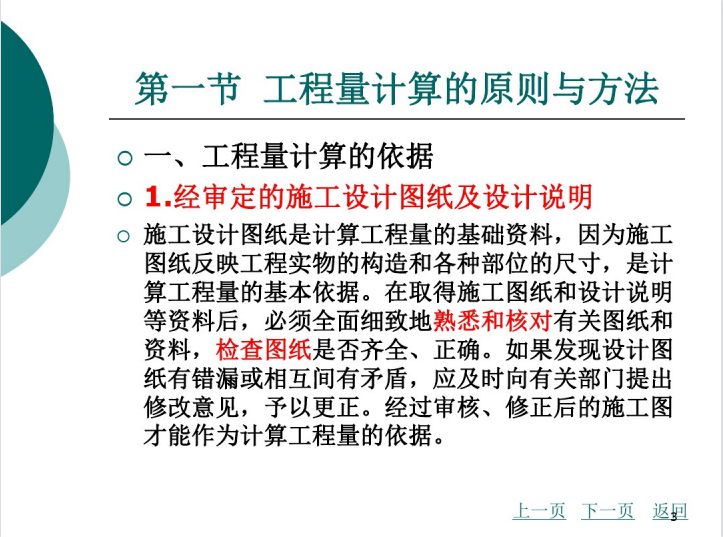 第一节 工程量计算的原则与方法

○ 一、工程量计算的依据

○ 1.经审定的施工设计图纸及设计说明

○ 施工设计图纸是计算工程量的基础资料，因为施工图纸反映工程实物的构造和各种部位的尺寸，是计算工程量的基本依据。在取得施工图纸和设计说明等资料后，必须全面细致地熟悉和核对有关图纸和资料，检查图纸是否齐全、正确。如果发现设计图纸有错漏或相互间有矛盾，应及时向有关部门提出修改意见，予以更正。经过审核、修正后的施工图才能作为计算工程量的依据。

上一页 下一页 返回

3